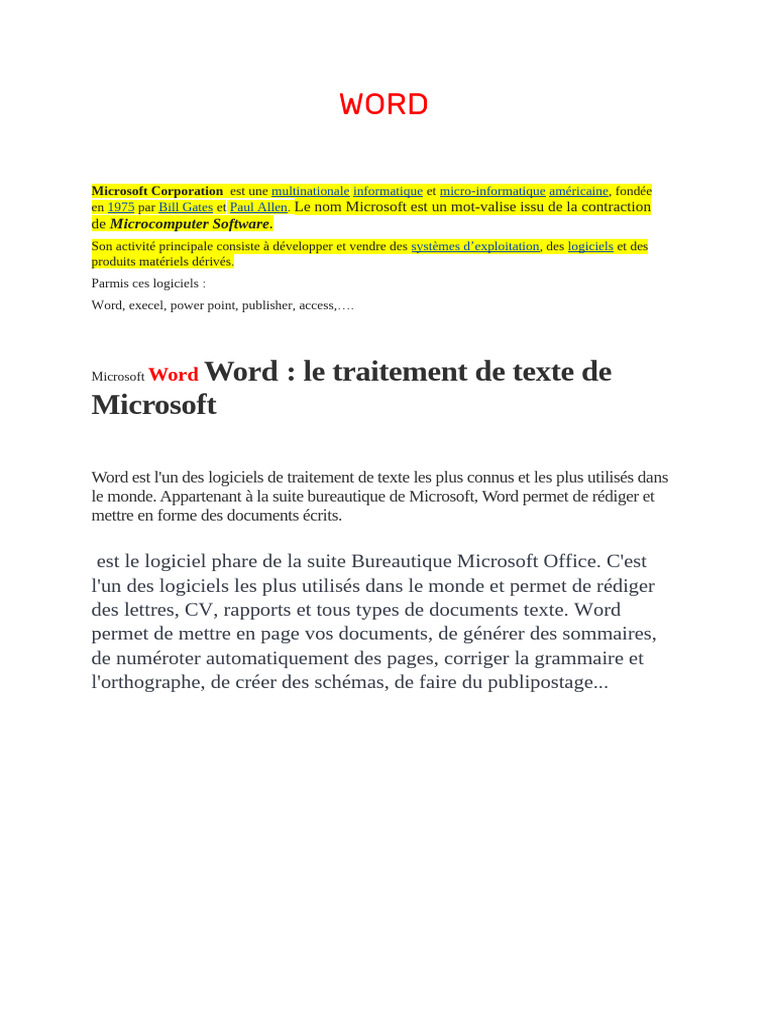 WORD

Microsoft Corporation est une multinationale informatique et micro-informatique américaine, fondée en 1975 par Bill Gates et Paul Allen. Le nom Microsoft est un mot-valise issu de la contraction de Microcomputer Software.

Son activité principale consiste à développer et vendre des systèmes d'exploitation, des logiciels et des produits matériels dérivés.

Parmis ces logiciels :

Word, execel, power point, publisher, access,….

Microsoft Word Word : le traitement de texte de Microsoft

Word est l'un des logiciels de traitement de texte les plus connus et les plus utilisés dans le monde. Appartenant à la suite bureautique de Microsoft, Word permet de rédiger et mettre en forme des documents écrits.

est le logiciel phare de la suite Bureautique Microsoft Office. C'est l'un des logiciels les plus utilisés dans le monde et permet de rédiger des lettres, CV, rapports et tous types de documents texte. Word permet de mettre en page vos documents, de générer des sommaires, de numéroter automatiquement des pages, corriger la grammaire et l'orthographe, de créer des schémas, de faire du publipostage...